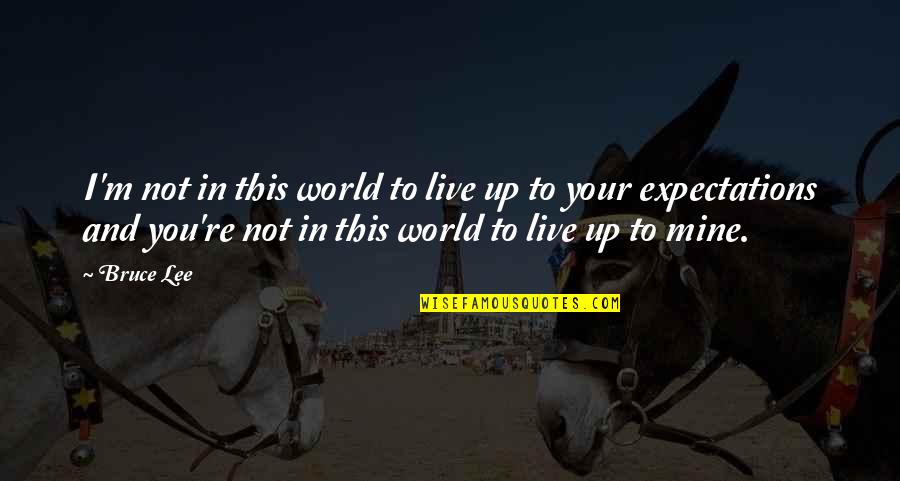 I'm not in this world to live up to your expectations and you're not in this world to live up to mine.

Bruce Lee

WISEFAMOUSQUOTES.COM